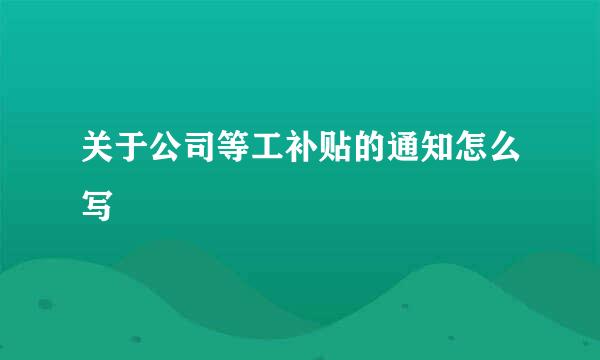 关于公司等工补贴的通知怎么写